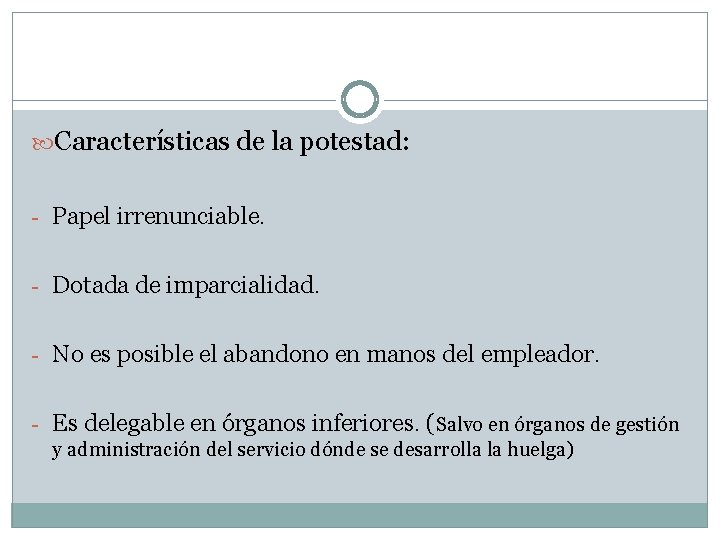 Características de la potestad:

- Papel irrenunciable.

- Dotada de imparcialidad.

- No es posible el abandono en manos del empleador.

- Es delegable en órganos inferiores. (Salvo en órganos de gestión y administración del servicio dónde se desarrolla la huelga)